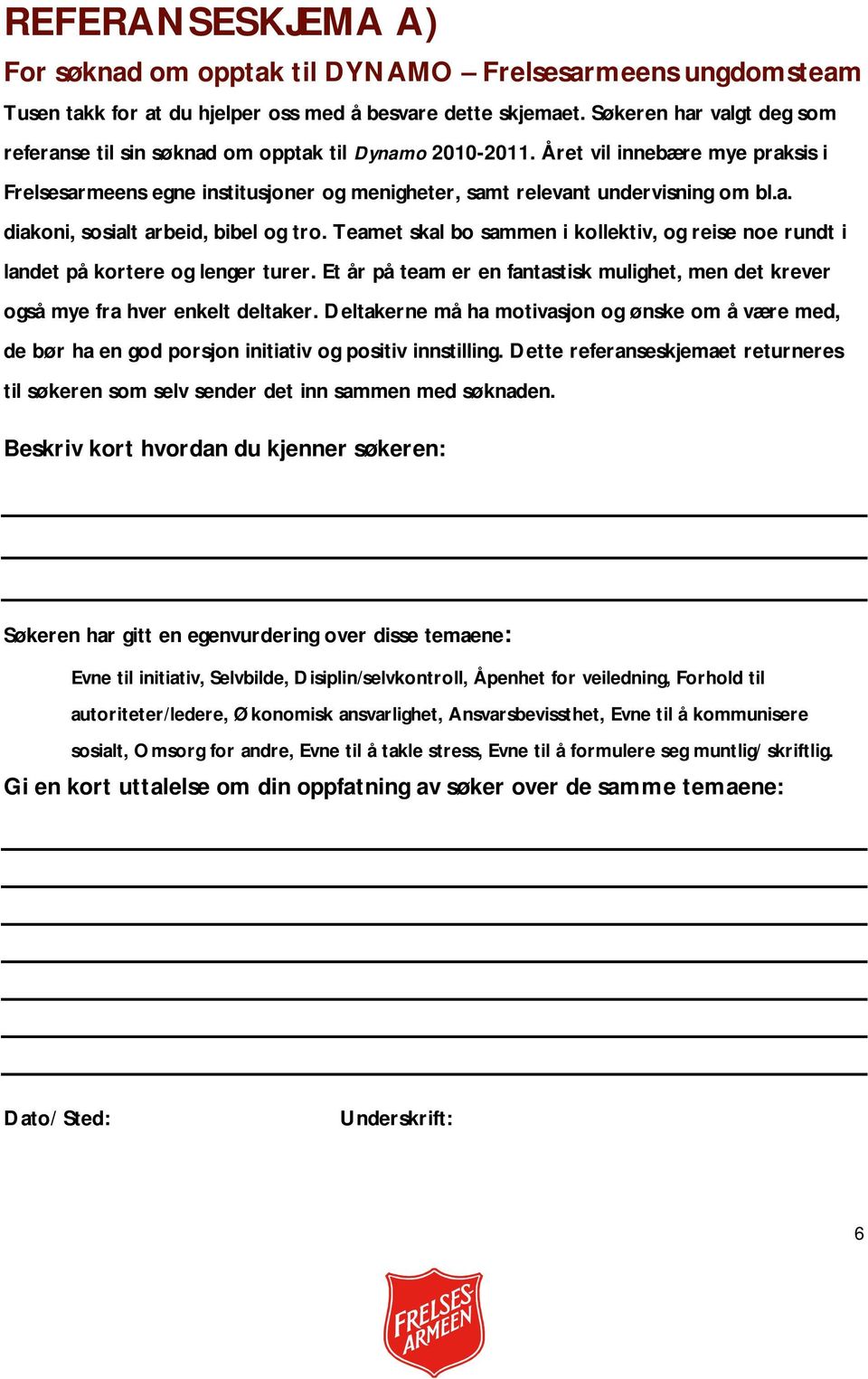 REFERANSESKJEMA A)

For søknad om opptak til DYNAMO – Frelsesarmeens ungdomsteam

Tusen takk for at du hjelper oss med å besvare dette skjemaet. Søkeren har valgt deg som referanse til sin søknad om opptak til Dynamo 2010-2011. Året vil innebære mye praksis i Frelsesarmeens egne institusjoner og menigheter, samt relevant undervisning om bl.a. diakoni, sosialt arbeid, bibel og tro. Teamet skal bo sammen i kollektiv, og reise noe rundt i landet på kortere og lenger turer. Et år på team er en fantastisk mulighet, men det krever også mye fra hver enkelt deltaker. Deltakerne må ha motivasjon og ønske om å være med, de bør ha en god porsjon initiativ og positiv innstilling. Dette referanseskjemaet returneres til søkeren som selv sender det inn sammen med søknaden.

Beskriv kort hvordan du kjenner søkeren:

Søkeren har gitt en egenvurdering over disse temaene:

Evne til initiativ, Selvbilde, Disiplin/selvkontroll, Åpenhet for veiledning, Forhold til autoriteter/ledere, Økonomisk ansvarlighet, Ansvarsbevissthet, Evne til å kommunisere sosialt, Omsorg for andre, Evne til å takle stress, Evne til å formulere seg muntlig/ skriftlig.

Gi en kort uttalelse om din oppfatning av søker over de samme temaene:

Dato/ Sted:

Underskrift:

6

FRELSES ARMEEN